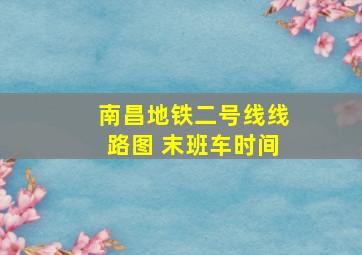 南昌地铁二号线线路图 末班车时间